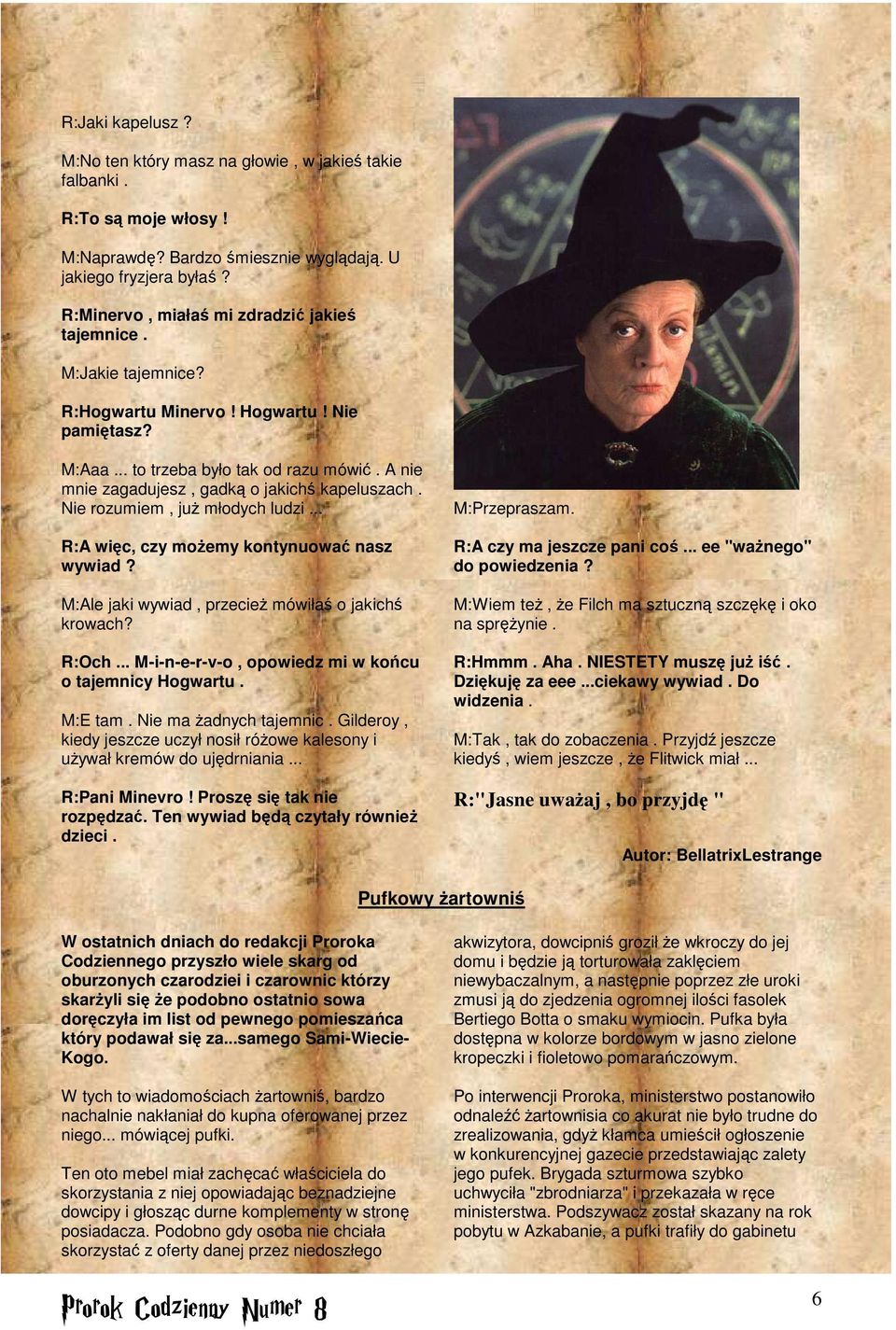 R:Jaki kapelusz ?

M:No ten który masz na głowie , w jakieś takie falbanki .

R:To są moje włosy !

M:Naprawdę? Bardzo śmiesznie wyglądają. U jakiego fryzjera byłaś ?

R:Minervo , miałaś mi zdradzić jakieś tajemnice .

M:Jakie tajemnice?

R:Hogwartu Minervo ! Hogwartu ! Nie pamiętasz?

M:Aaa ... to trzeba było tak od razu mówić . A nie mnie zagadujesz , gadką o jakichś kapeluszach . Nie rozumiem , już młodych ludzi ...

R:A więc, czy możemy kontynuować nasz wywiad ?

M:Ale jaki wywiad , przecież mówiłaś o jakichś krowach?

R:Och ... M-i-n-e-r-v-o , opowiedz mi w końcu o tajemnicy Hogwartu .

M:E tam . Nie ma żadnych tajemnic . Gilderoy , kiedy jeszcze uczył nosił różowe kalesony i używał kremów do ujędrniania ...

R:Pani Minevro ! Proszę się tak nie rozpędzać. Ten wywiad będą czytały również dzieci .

M:Przepraszam.

R:A czy ma jeszcze pani coś ... ee "ważnego" do powiedzenia ?

M:Wiem też , że Filch ma sztuczną szczękę i oko na sprężynie .

R:Hmmm . Aha . NIESTETY muszę już iść . Dziękuję za eee ...ciekawy wywiad . Do widzenia .

M:Tak , tak do zobaczenia . Przyjdź jeszcze kiedyś , wiem jeszcze , że Flitwick miał ...

R:"Jasne uważaj , bo przyjdę "

Autor: BellatrixLestrange

Pufkowy żartowniś

W ostatnich dniach do redakcji Proroka Codziennego przyszło wiele skarg od oburzonych czarodziei i czarownic którzy skarżyli się że podobno ostatnio sowa doręczyła im list od pewnego pomieszańca który podawał się za...samego Sami-Wiecie-Kogo.

W tych to wiadomościach żartowniś, bardzo nachalnie nakłaniał do kupna oferowanej przez niego... mówiącej pufki.

Ten oto mebel miał zachęcać właściciela do skorzystania z niej opowiadając beznadziejne dowcipy i głosząc durne komplementy w stronę posiadacza. Podobno gdy osoba nie chciała skorzystać z oferty danej przez niedoszłego

akwizytora, dowcipniś groził że wkroczy do jej domu i będzie ją torturowała zaklęciem niewybaczalnym, a następnie poprzez złe uroki zmusi ją do zjedzenia ogromnej ilości fasolek Bertiego Botta o smaku wymiocin. Pufka była dostępna w kolorze bordowym w jasno zielone kropeczki i fioletowo pomarańczowym.

Po interwencji Proroka, ministerstwo postanowiło odnaleźć żartownisia co akurat nie było trudne do zrealizowania, gdyż kłamca umieścił ogłoszenie w konkurencyjnej gazecie przedstawiając zalety jego pufek. Brygada szturmowa szybko uchwyciła "zbrodniarza" i przekazała w ręce ministerstwa. Podszywacz został skazany na rok pobytu w Azkabanie, a pufki trafiły do gabinetu

Prorok Codzienny Numer 8

6